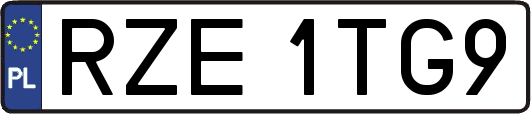 PL
RZE 1TG9